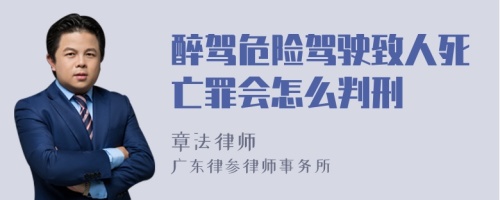 醉驾危险驾驶致人死亡罪会怎么判刑

章法律师
广东律参律师事务所